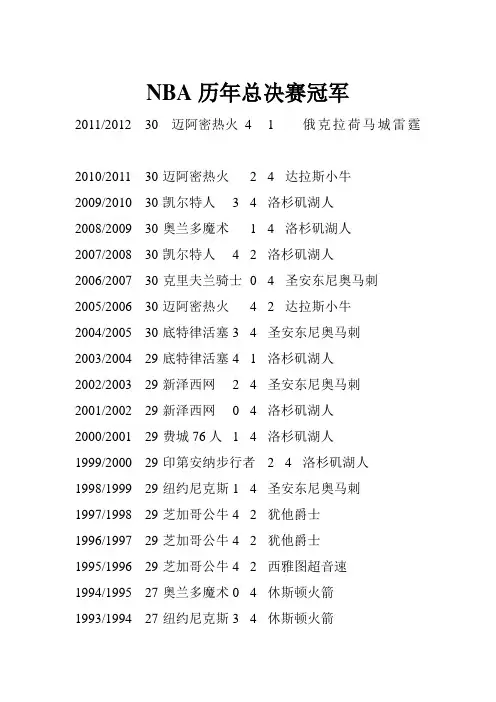 NBA 历年总决赛冠军

2011/2012 30 迈阿密热火 4 1 俄克拉荷马城雷霆

2010/2011 30 迈阿密热火 2 4 达拉斯小牛

2009/2010 30 凯尔特人 3 4 洛杉矶湖人

2008/2009 30 奥兰多魔术 1 4 洛杉矶湖人

2007/2008 30 凯尔特人 4 2 洛杉矶湖人

2006/2007 30 克里夫兰骑士 0 4 圣安东尼奥马刺

2005/2006 30 迈阿密热火 4 2 达拉斯小牛

2004/2005 30 底特律活塞 3 4 圣安东尼奥马刺

2003/2004 29 底特律活塞 4 1 洛杉矶湖人

2002/2003 29 新泽西网 2 4 圣安东尼奥马刺

2001/2002 29 新泽西网 0 4 洛杉矶湖人

2000/2001 29 费城 76 人 1 4 洛杉矶湖人

1999/2000 29 印第安纳步行者 2 4 洛杉矶湖人

1998/1999 29 纽约尼克斯 1 4 圣安东尼奥马刺

1997/1998 29 芝加哥公牛 4 2 犹他爵士

1996/1997 29 芝加哥公牛 4 2 犹他爵士

1995/1996 29 芝加哥公牛 4 2 西雅图超音速

1994/1995 27 奥兰多魔术 0 4 休斯顿火箭

1993/1994 27 纽约尼克斯 3 4 休斯顿火箭